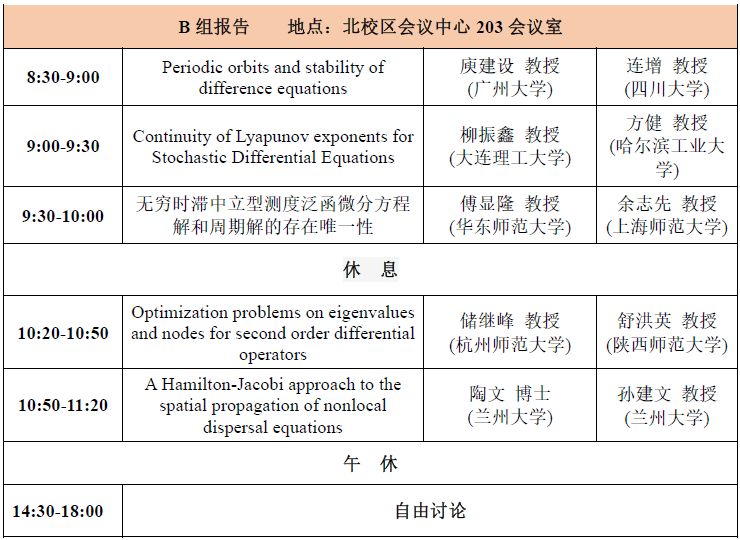 | B 组报告　　地点：北校区会议中心 203 会议室 | | | |
|---|---|---|---|
| 8:30-9:00 | Periodic orbits and stability of difference equations | 庾建设 教授 (广州大学) | 连增 教授 (四川大学) |
| 9:00-9:30 | Continuity of Lyapunov exponents for Stochastic Differential Equations | 柳振鑫 教授 (大连理工大学) | 方健 教授 (哈尔滨工业大学) |
| 9:30-10:00 | 无穷时滞中立型测度泛函微分方程解和周期解的存在唯一性 | 傅显隆 教授 (华东师范大学) | 余志先 教授 (上海师范大学) |
| 休　息 | | | |
| 10:20-10:50 | Optimization problems on eigenvalues and nodes for second order differential operators | 储继峰 教授 (杭州师范大学) | 舒洪英 教授 (陕西师范大学) |
| 10:50-11:20 | A Hamilton-Jacobi approach to the spatial propagation of nonlocal dispersal equations | 陶文 博士 (兰州大学) | 孙建文 教授 (兰州大学) |
| 午　休 | | | |
| 14:30-18:00 | 自由讨论 | | |